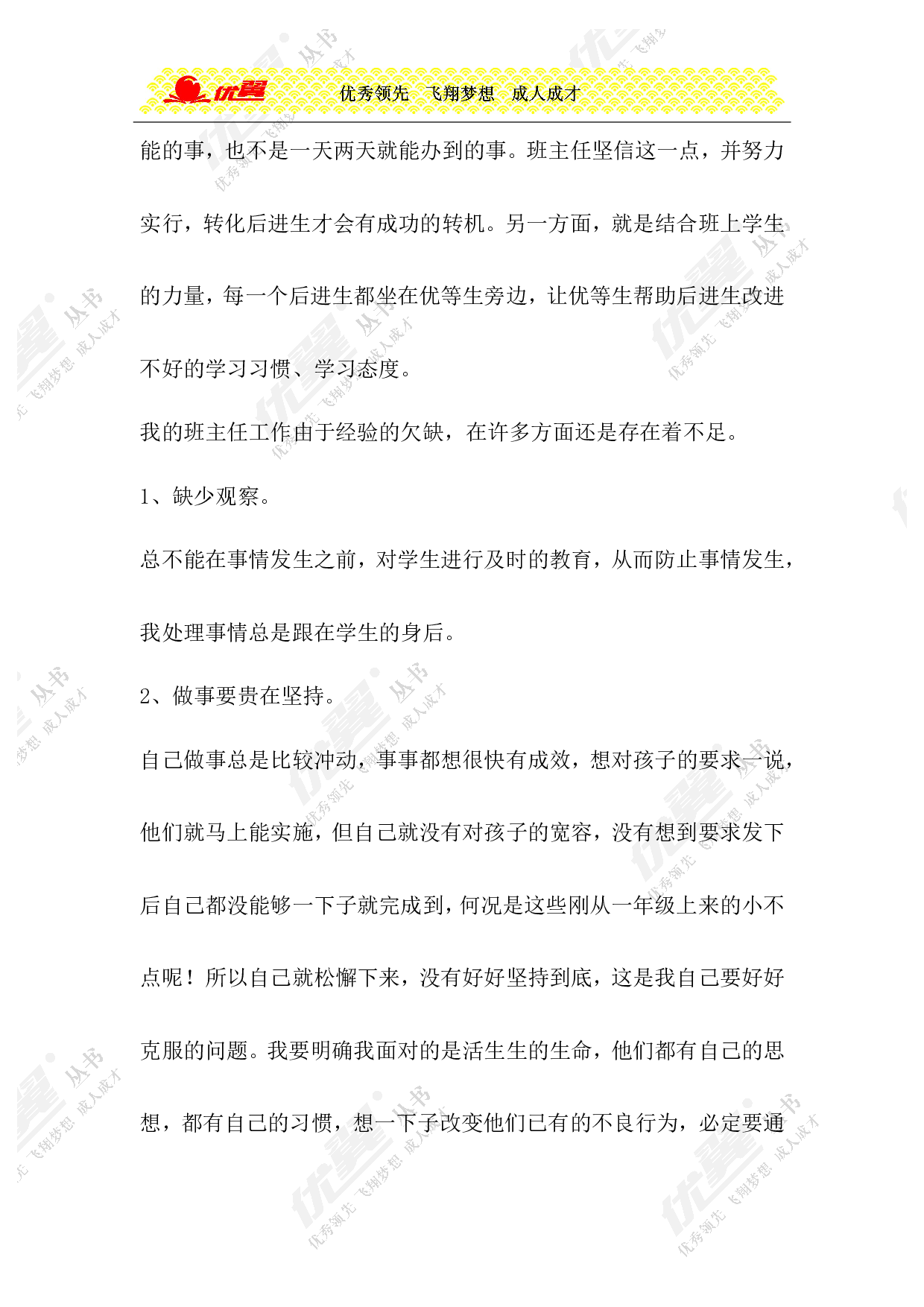 优翼 优秀领先 飞翔梦想 成人成才

能的事，也不是一天两天就能办到的事。班主任坚信这一点，并努力实行，转化后进生才会有成功的转机。另一方面，就是结合班上学生的力量，每一个后进生都坐在优等生旁边，让优等生帮助后进生改进不好的学习习惯、学习态度。

我的班主任工作由于经验的欠缺，在许多方面还是存在着不足。

1、缺少观察。

总不能在事情发生之前，对学生进行及时的教育，从而防止事情发生，我处理事情总是跟在学生的身后。

2、做事要贵在坚持。

自己做事总是比较冲动，事事都想很快有成效，想对孩子的要求一说，他们就马上能实施，但自己就没有对孩子的宽容，没有想到要求发下后自己都没能够一下子就完成到，何况是这些刚从一年级上来的小不点呢！所以自己就松懈下来，没有好好坚持到底，这是我自己要好好克服的问题。我要明确我面对的是活生生的生命，他们都有自己的思想，都有自己的习惯，想一下子改变他们已有的不良行为，必定要通